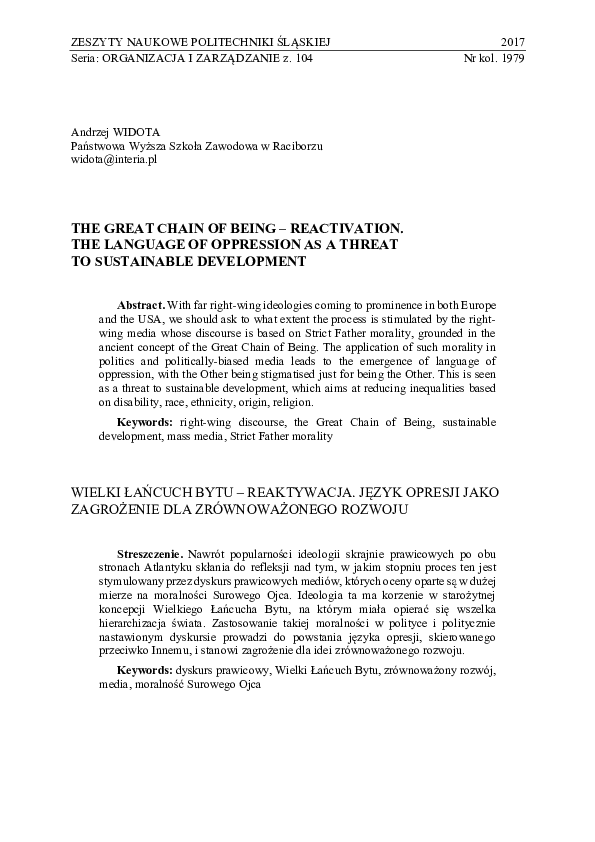 ZESZYTY NAUKOWE POLITECHNIKI ŚLĄSKIEJ 2017
Seria: ORGANIZACJA I ZARZĄDZANIE z. 104 Nr kol. 1979

Andrzej WIDOTA
Państwowa Wyższa Szkoła Zawodowa w Raciborzu
widota@interia.pl

THE GREAT CHAIN OF BEING – REACTIVATION. THE LANGUAGE OF OPPRESSION AS A THREAT TO SUSTAINABLE DEVELOPMENT

Abstract. With far right-wing ideologies coming to prominence in both Europe and the USA, we should ask to what extent the process is stimulated by the right-wing media whose discourse is based on Strict Father morality, grounded in the ancient concept of the Great Chain of Being. The application of such morality in politics and politically-biased media leads to the emergence of language of oppression, with the Other being stigmatised just for being the Other. This is seen as a threat to sustainable development, which aims at reducing inequalities based on disability, race, ethnicity, origin, religion.

Keywords: right-wing discourse, the Great Chain of Being, sustainable development, mass media, Strict Father morality

WIELKI ŁAŃCUCH BYTU – REAKTYWACJA. JĘZYK OPRESJI JAKO ZAGROŻENIE DLA ZRÓWNOWAŻONEGO ROZWOJU

Streszczenie. Nawrót popularności ideologii skrajnie prawicowych po obu stronach Atlantyku skłania do refleksji nad tym, w jakim stopniu proces ten jest stymulowany przez dyskurs prawicowych mediów, których oceny oparte są w dużej mierze na moralności Surowego Ojca. Ideologia ta ma korzenie w starożytnej koncepcji Wielkiego Łańcucha Bytu, na którym miała opierać się wszelka hierarchizacja świata. Zastosowanie takiej moralności w polityce i politycznie nastawionym dyskursie prowadzi do powstania języka opresji, skierowanego przeciwko Innemu, i stanowi zagrożenie dla idei zrównoważonego rozwoju.

Keywords: dyskurs prawicowy, Wielki Łańcuch Bytu, zrównoważony rozwój, media, moralność Surowego Ojca